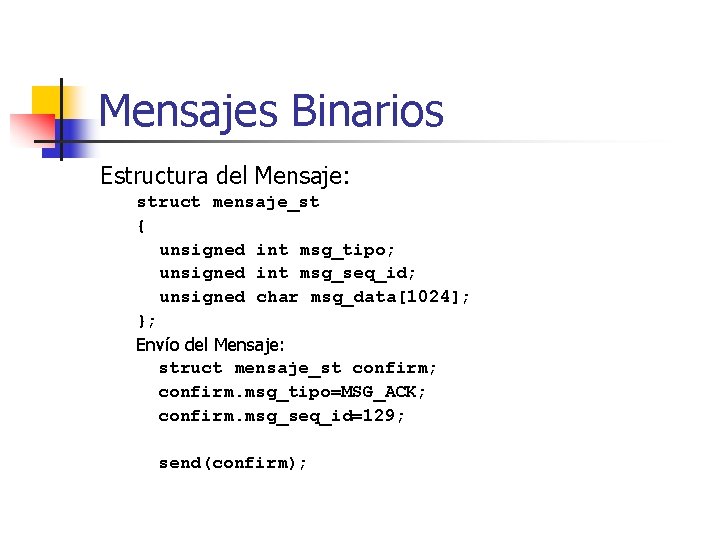 Mensajes Binarios

Estructura del Mensaje:

struct mensaje_st
{
unsigned int msg_tipo;
unsigned int msg_seq_id;
unsigned char msg_data[1024];
};

Envío del Mensaje:

struct mensaje_st confirm;
confirm.msg_tipo=MSG_ACK;
confirm.msg_seq_id=129;

send(confirm);